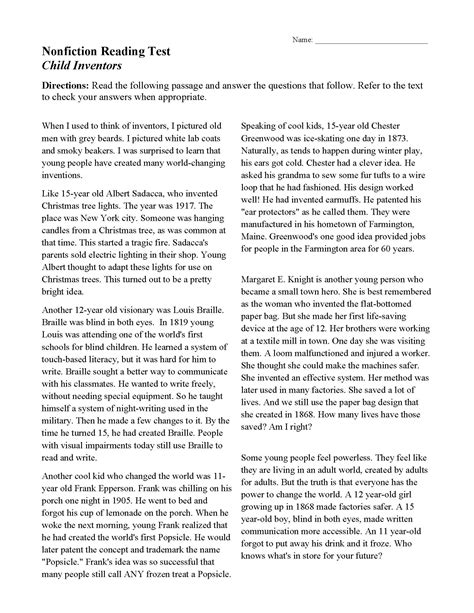 Name: ___________________________

Nonfiction Reading Test
Child Inventors

Directions: Read the following passage and answer the questions that follow. Refer to the text to check your answers when appropriate.

When I used to think of inventors, I pictured old men with grey beards. I pictured white lab coats and smoky beakers. I was surprised to learn that young people have created many world-changing inventions.

Like 15-year old Albert Sadacca, who invented Christmas tree lights. The year was 1917. The place was New York city. Someone was hanging candles from a Christmas tree, as was common at that time. This started a tragic fire. Sadacca's parents sold electric lighting in their shop. Young Albert thought to adapt these lights for use on Christmas trees. This turned out to be a pretty bright idea.

Another 12-year old visionary was Louis Braille. Braille was blind in both eyes. In 1819 young Louis was attending one of the world's first schools for blind children. He learned a system of touch-based literacy, but it was hard for him to write. Braille sought a better way to communicate with his classmates. He wanted to write freely, without needing special equipment. So he taught himself a system of night-writing used in the military. Then he made a few changes to it. By the time he turned 15, he had created Braille. People with visual impairments today still use Braille to read and write.

Another cool kid who changed the world was 11-year old Frank Epperson. Frank was chilling on his porch one night in 1905. He went to bed and forgot his cup of lemonade on the porch. When he woke the next morning, young Frank realized that he had created the world's first Popsicle. He would later patent the concept and trademark the name "Popsicle." Frank's idea was so successful that many people still call ANY frozen treat a Popsicle.

Speaking of cool kids, 15-year old Chester Greenwood was ice-skating one day in 1873. Naturally, as tends to happen during winter play, his ears got cold. Chester had a clever idea. He asked his grandma to sew some fur tufts to a wire loop that he had fashioned. His design worked well! He had invented earmuffs. He patented his "ear protectors" as he called them. They were manufactured in his hometown of Farmington, Maine. Greenwood's one good idea provided jobs for people in the Farmington area for 60 years.

Margaret E. Knight is another young person who became a small town hero. She is best remembered as the woman who invented the flat-bottomed paper bag. But she made her first life-saving device at the age of 12. Her brothers were working at a textile mill in town. One day she was visiting them. A loom malfunctioned and injured a worker. She thought she could make the machines safer. She invented an effective system. Her method was later used in many factories. She saved a lot of lives. And we still use the paper bag design that she created in 1868. How many lives have those saved? Am I right?

Some young people feel powerless. They feel like they are living in an adult world, created by adults for adults. But the truth is that everyone has the power to change the world. A 12 year-old girl growing up in 1868 made factories safer. A 15 year-old boy, blind in both eyes, made written communication more accessible. An 11 year-old forgot to put away his drink and it froze. Who knows what's in store for your future?